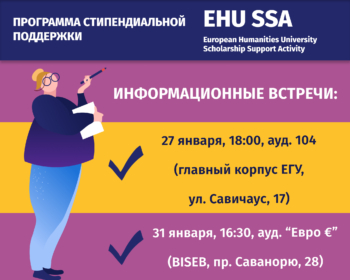 ПРОГРАММА СТИПЕНДИАЛЬНОЙ ПОДДЕРЖКИ

EHU SSA

European Humanities University
Scholarship Support Activity

ИНФОРМАЦИОННЫЕ ВСТРЕЧИ:

27 января, 18:00, ауд. 104
(главный корпус ЕГУ,
ул. Савичаус, 17)

31 января, 16:30, ауд. “Евро €”
(BISEB, пр. Саванорю, 28)